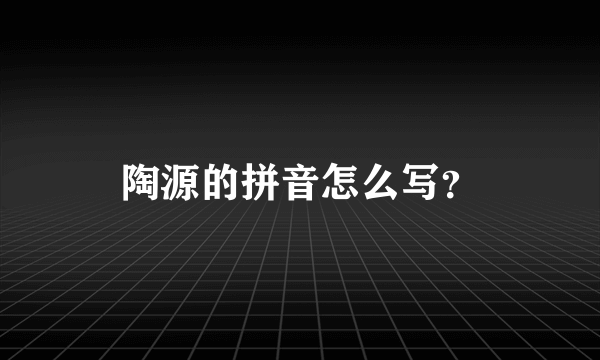 陶源的拼音怎么写？